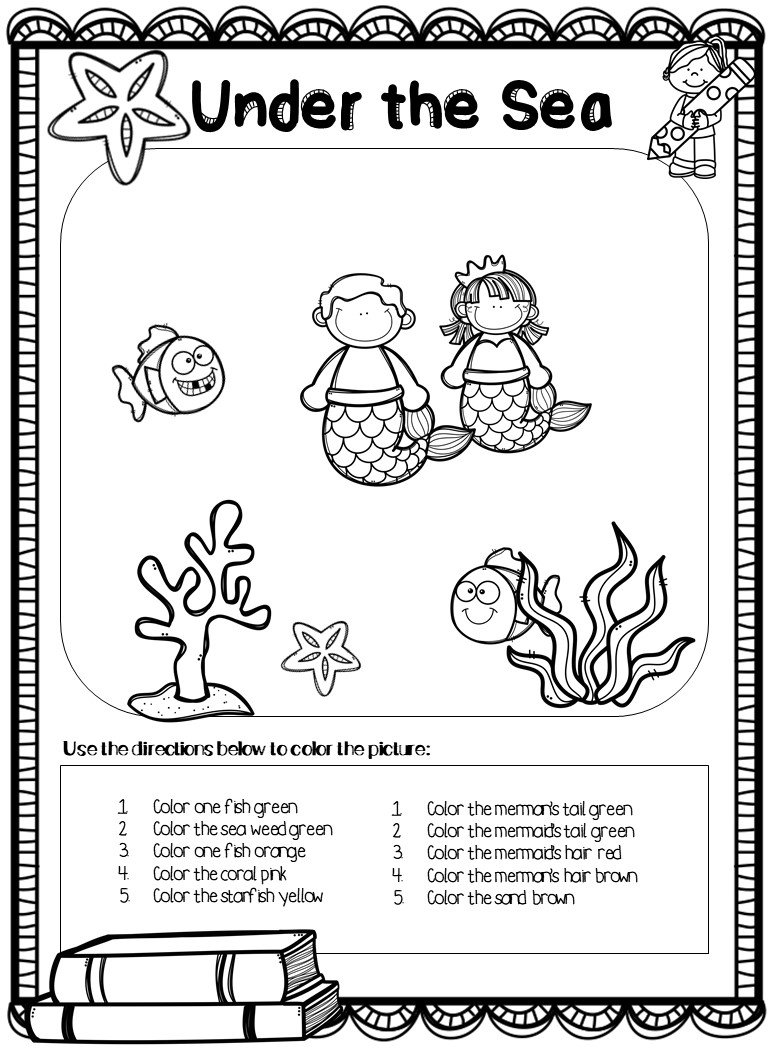 Under the Sea

Use the directions below to color the picture:

1. Color one fish green
2. Color the sea weed green
3. Color one fish orange
4. Color the coral pink
5. Color the starfish yellow

1. Color the merman's tail green
2. Color the mermaid's tail green
3. Color the mermaid's hair red
4. Color the merman's hair brown
5. Color the sand brown